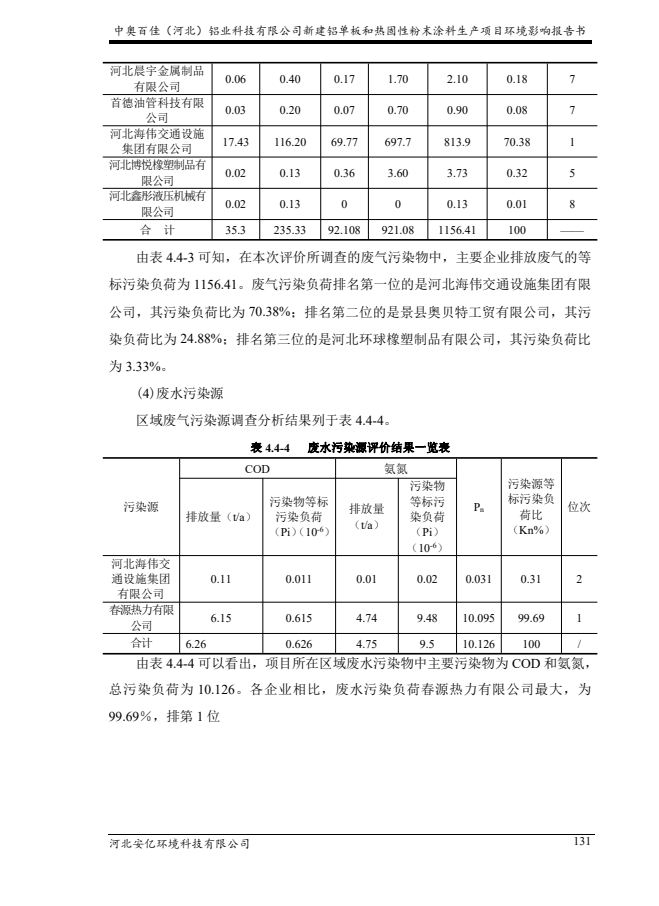 中奥百佳（河北）铝业科技有限公司新建铝单板和热固性粉末涂料生产项目环境影响报告书

| 河北晨宇金属制品有限公司 | 0.06 | 0.40 | 0.17 | 1.70 | 2.10 | 0.18 | 7 |
|---|---|---|---|---|---|---|---|
| 首德油管科技有限公司 | 0.03 | 0.20 | 0.07 | 0.70 | 0.90 | 0.08 | 7 |
| 河北海伟交通设施集团有限公司 | 17.43 | 116.20 | 69.77 | 697.7 | 813.9 | 70.38 | 1 |
| 河北博悦橡塑制品有限公司 | 0.02 | 0.13 | 0.36 | 3.60 | 3.73 | 0.32 | 5 |
| 河北鑫彤液压机械有限公司 | 0.02 | 0.13 | 0 | 0 | 0.13 | 0.01 | 8 |
| 合　计 | 35.3 | 235.33 | 92.108 | 921.08 | 1156.41 | 100 | —— |

由表 4.4-3 可知，在本次评价所调查的废气污染物中，主要企业排放废气的等标污染负荷为 1156.41。废气污染负荷排名第一位的是河北海伟交通设施集团有限公司，其污染负荷比为 70.38%；排名第二位的是景县奥贝特工贸有限公司，其污染负荷比为 24.88%；排名第三位的是河北环球橡塑制品有限公司，其污染负荷比为 3.33%。

(4) 废水污染源

区域废气污染源调查分析结果列于表 4.4-4。

表 4.4-4　废水污染源评价结果一览表

| 污染源 | COD 排放量（t/a） | COD 污染物等标污染负荷（Pi）（$10^{-6}$） | 氨氮 排放量（t/a） | 氨氮 污染物等标污染负荷（Pi）（$10^{-6}$） | $P_n$ | 污染源等标污染负荷比（Kn%） | 位次 |
|---|---|---|---|---|---|---|---|
| 河北海伟交通设施集团有限公司 | 0.11 | 0.011 | 0.01 | 0.02 | 0.031 | 0.31 | 2 |
| 春源热力有限公司 | 6.15 | 0.615 | 4.74 | 9.48 | 10.095 | 99.69 | 1 |
| 合计 | 6.26 | 0.626 | 4.75 | 9.5 | 10.126 | 100 | / |

由表 4.4-4 可以看出，项目所在区域废水污染物中主要污染物为 COD 和氨氮，总污染负荷为 10.126。各企业相比，废水污染负荷春源热力有限公司最大，为 99.69%，排第 1 位

河北安亿环境科技有限公司　131